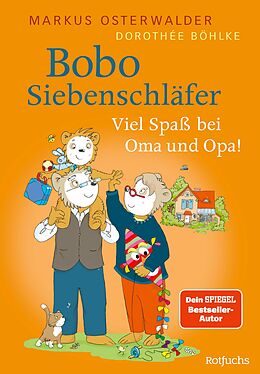 MARKUS OSTERWALDER
DOROTHÉE BÖHLKE

Bobo Siebenschläfer

Viel Spaß bei Oma und Opa!

Dein SPIEGEL Bestseller-Autor

Rotfuchs